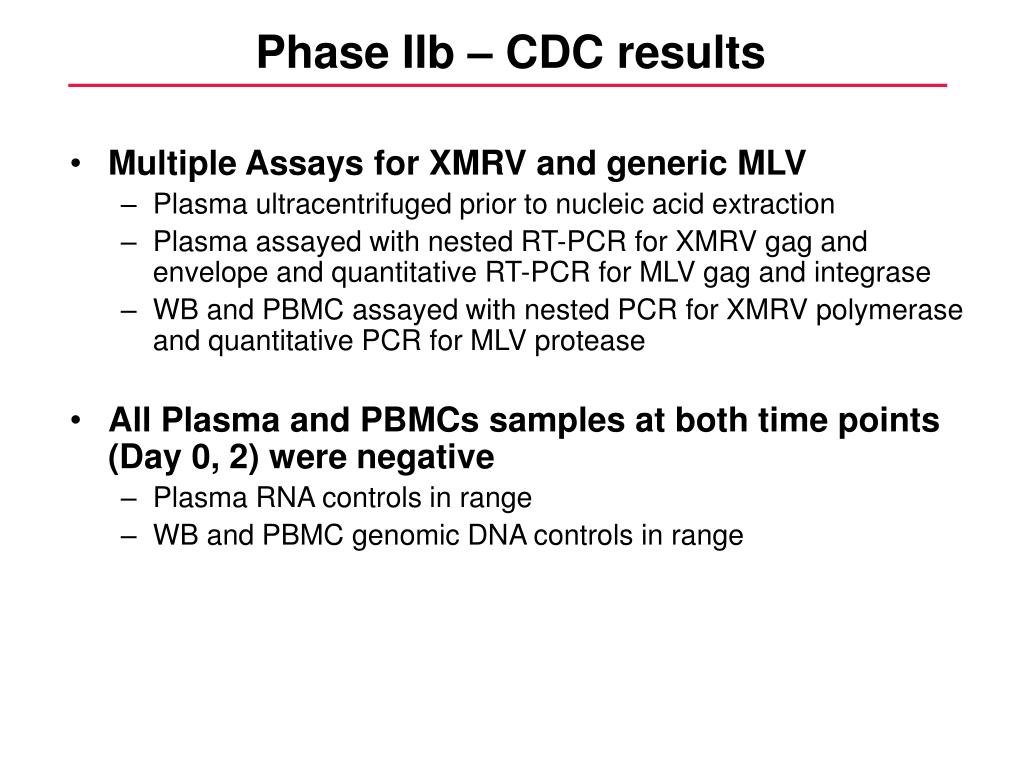 Phase IIb – CDC results

• Multiple Assays for XMRV and generic MLV
– Plasma ultracentrifuged prior to nucleic acid extraction
– Plasma assayed with nested RT-PCR for XMRV gag and envelope and quantitative RT-PCR for MLV gag and integrase
– WB and PBMC assayed with nested PCR for XMRV polymerase and quantitative PCR for MLV protease

• All Plasma and PBMCs samples at both time points (Day 0, 2) were negative
– Plasma RNA controls in range
– WB and PBMC genomic DNA controls in range